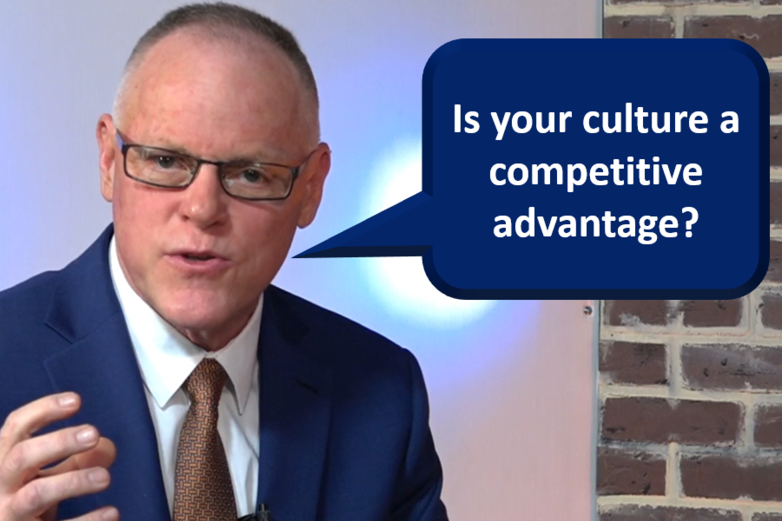 Is your culture a competitive advantage?